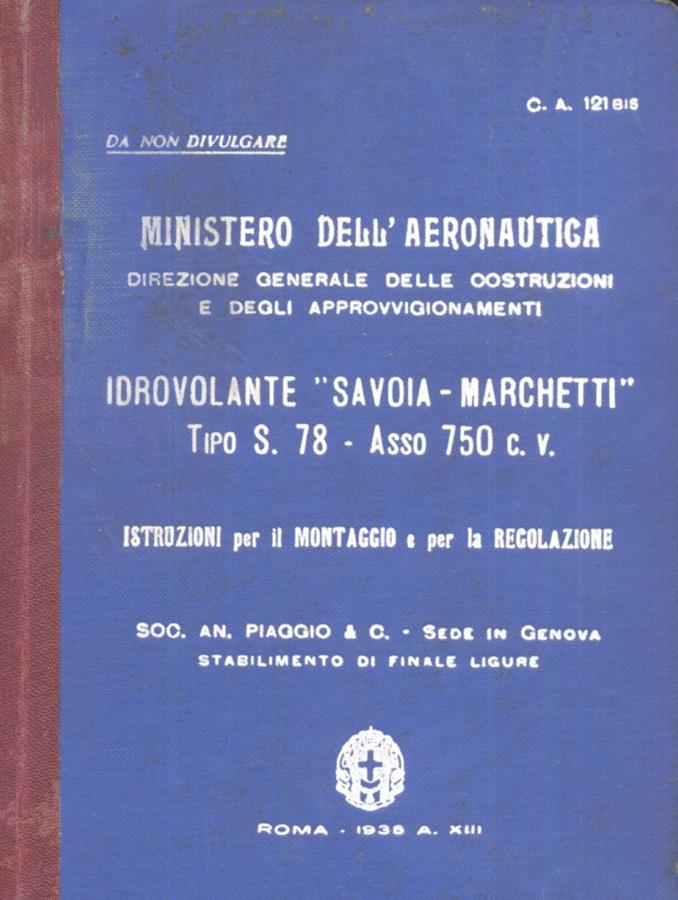 C. A. 121 BIS

DA NON DIVULGARE

MINISTERO DELL'AERONAUTICA
DIREZIONE GENERALE DELLE COSTRUZIONI
E DEGLI APPROVVIGIONAMENTI

IDROVOLANTE "SAVOIA - MARCHETTI"
TIPO S. 78 - ASSO 750 C. V.

ISTRUZIONI per il MONTAGGIO e per la REGOLAZIONE

SOC. AN. PIAGGIO & C. - SEDE IN GENOVA
STABILIMENTO DI FINALE LIGURE

ROMA - 1935 A. XIII